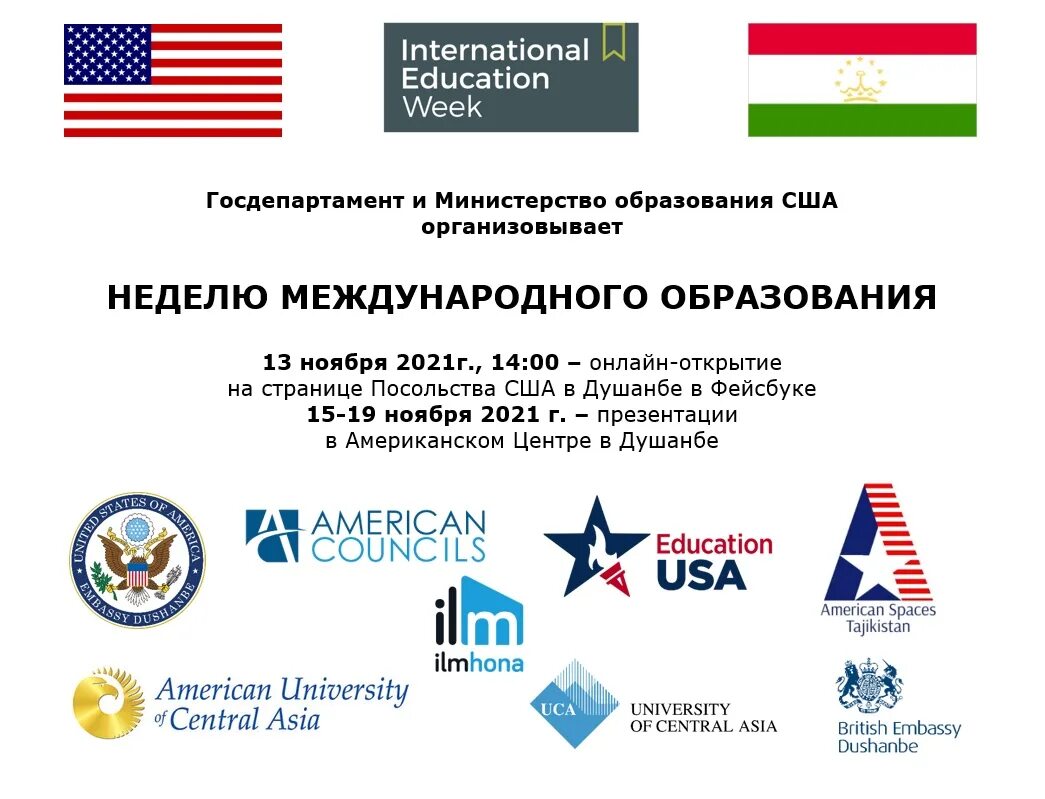 International Education Week

Госдепартамент и Министерство образования США организовывает

НЕДЕЛЮ МЕЖДУНАРОДНОГО ОБРАЗОВАНИЯ

13 ноября 2021г., 14:00 – онлайн-открытие на странице Посольства США в Душанбе в Фейсбуке
15-19 ноября 2021 г. – презентации в Американском Центре в Душанбе

UNITED STATES OF AMERICA EMBASSY DUSHANBE

AMERICAN COUNCILS

Education USA

American Spaces Tajikistan

ilm ilmhona

American University of Central Asia

UCA UNIVERSITY OF CENTRAL ASIA

British Embassy Dushanbe